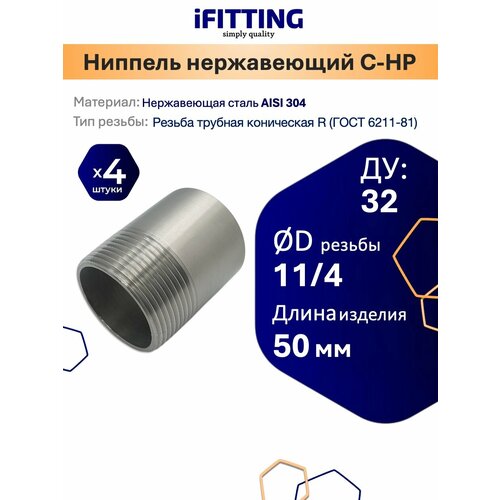 iFITTING
simply quality

Ниппель нержавеющий С-НР

Материал: Нержавеющая сталь AISI 304
Тип резьбы: Резьба трубная коническая R (ГОСТ 6211-81)

x4
штуки

ДУ:
32

ØD резьбы
11/4

Длина изделия
50 мм